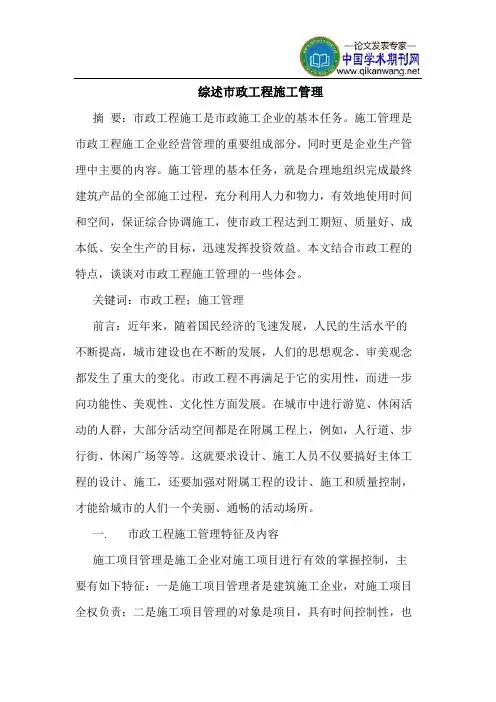 —论文发表专家—
中国学术期刊网
www.qikanwang.net

综述市政工程施工管理

摘 要：市政工程施工是市政施工企业的基本任务。施工管理是市政工程施工企业经营管理的重要组成部分，同时更是企业生产管理中主要的内容。施工管理的基本任务，就是合理地组织完成最终建筑产品的全部施工过程，充分利用人力和物力，有效地使用时间和空间，保证综合协调施工，使市政工程达到工期短、质量好、成本低、安全生产的目标，迅速发挥投资效益。本文结合市政工程的特点，谈谈对市政工程施工管理的一些体会。

关键词：市政工程；施工管理

前言：近年来，随着国民经济的飞速发展，人民的生活水平的不断提高，城市建设也在不断的发展，人们的思想观念、审美观念都发生了重大的变化。市政工程不再满足于它的实用性，而进一步向功能性、美观性、文化性方面发展。在城市中进行游览、休闲活动的人群，大部分活动空间都是在附属工程上，例如，人行道、步行街、休闲广场等等。这就要求设计、施工人员不仅要搞好主体工程的设计、施工，还要加强对附属工程的设计、施工和质量控制，才能给城市的人们一个美丽、通畅的活动场所。

一. 市政工程施工管理特征及内容

施工项目管理是施工企业对施工项目进行有效的掌握控制，主要有如下特征：一是施工项目管理者是建筑施工企业，对施工项目全权负责；二是施工项目管理的对象是项目，具有时间控制性，也